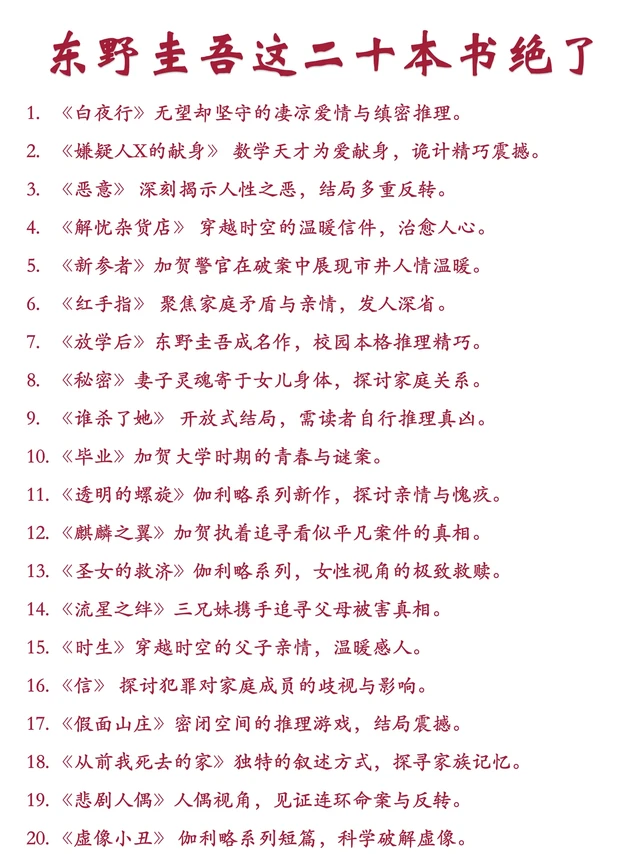 东野圭吾这二十本书绝了

1. 《白夜行》无望却坚守的凄凉爱情与缜密推理。
2. 《嫌疑人X的献身》 数学天才为爱献身，诡计精巧震撼。
3. 《恶意》 深刻揭示人性之恶，结局多重反转。
4. 《解忧杂货店》 穿越时空的温暖信件，治愈人心。
5. 《新参者》加贺警官在破案中展现市井人情温暖。
6. 《红手指》 聚焦家庭矛盾与亲情，发人深省。
7. 《放学后》东野圭吾成名作，校园本格推理精巧。
8. 《秘密》妻子灵魂寄于女儿身体，探讨家庭关系。
9. 《谁杀了她》 开放式结局，需读者自行推理真凶。
10. 《毕业》加贺大学时期的青春与谜案。
11. 《透明的螺旋》伽利略系列新作，探讨亲情与愧疚。
12. 《麒麟之翼》加贺执着追寻看似平凡案件的真相。
13. 《圣女的救济》伽利略系列，女性视角的极致救赎。
14. 《流星之绊》三兄妹携手追寻父母被害真相。
15. 《时生》穿越时空的父子亲情，温暖感人。
16. 《信》 探讨犯罪对家庭成员的歧视与影响。
17. 《假面山庄》密闭空间的推理游戏，结局震撼。
18. 《从前我死去的家》独特的叙述方式，探寻家族记忆。
19. 《悲剧人偶》人偶视角，见证连环命案与反转。
20. 《虚像小丑》 伽利略系列短篇，科学破解虚像。